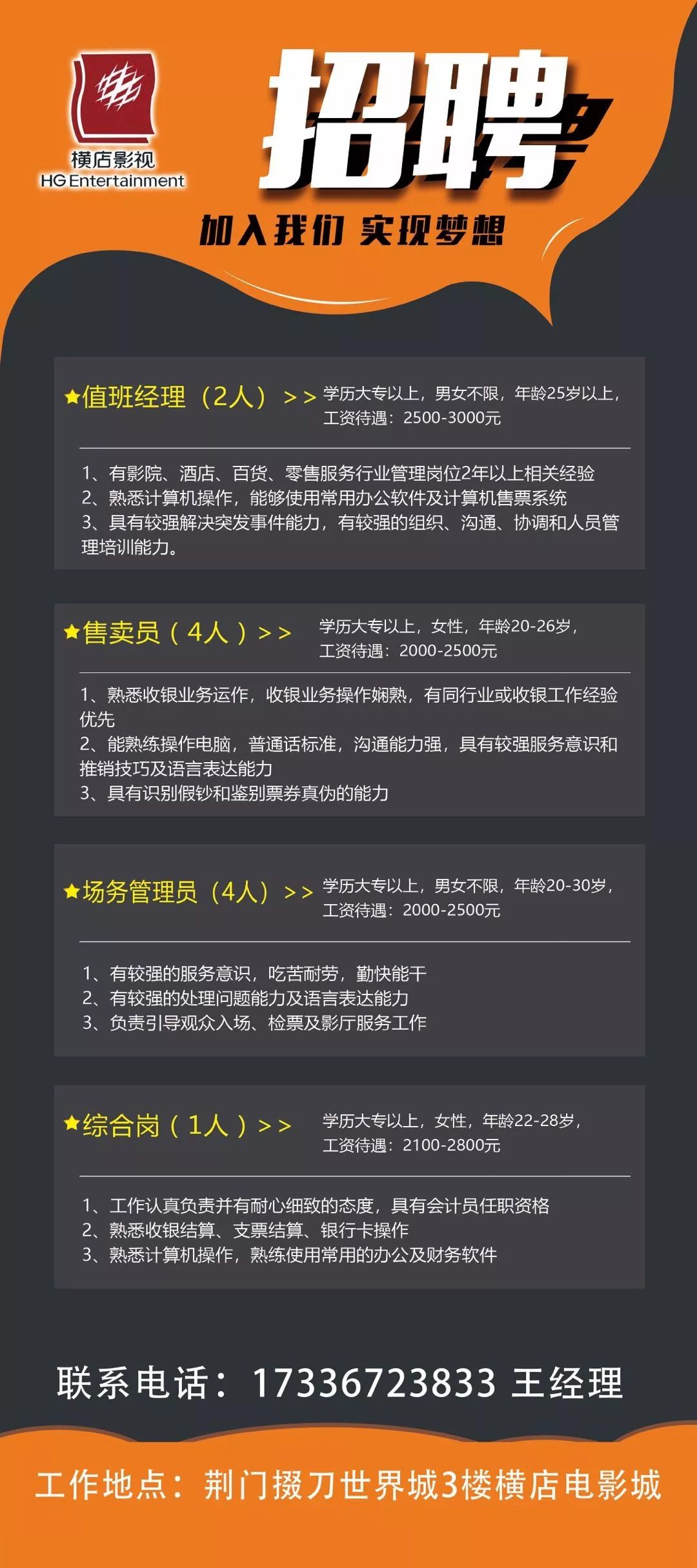 横店影视
HG Entertainment

招聘

加入我们 实现梦想

★值班经理（2人）>> 学历大专以上，男女不限，年龄25岁以上，工资待遇：2500-3000元

1、有影院、酒店、百货、零售服务行业管理岗位2年以上相关经验
2、熟悉计算机操作，能够使用常用办公软件及计算机售票系统
3、具有较强解决突发事件能力，有较强的组织、沟通、协调和人员管理培训能力。

★售卖员（4人）>> 学历大专以上，女性，年龄20-26岁，工资待遇：2000-2500元

1、熟悉收银业务运作，收银业务操作娴熟，有同行业或收银工作经验优先
2、能熟练操作电脑，普通话标准，沟通能力强，具有较强服务意识和推销技巧及语言表达能力
3、具有识别假钞和鉴别票券真伪的能力

★场务管理员（4人）>> 学历大专以上，男女不限，年龄20-30岁，工资待遇：2000-2500元

1、有较强的服务意识，吃苦耐劳，勤快能干
2、有较强的处理问题能力及语言表达能力
3、负责引导观众入场、检票及影厅服务工作

★综合岗（1人）>> 学历大专以上，女性，年龄22-28岁，工资待遇：2100-2800元

1、工作认真负责并有耐心细致的态度，具有会计员任职资格
2、熟悉收银结算、支票结算、银行卡操作
3、熟悉计算机操作，熟练使用常用的办公及财务软件

联系电话：17336723833 王经理

工作地点：荆门掇刀世界城3楼横店电影城